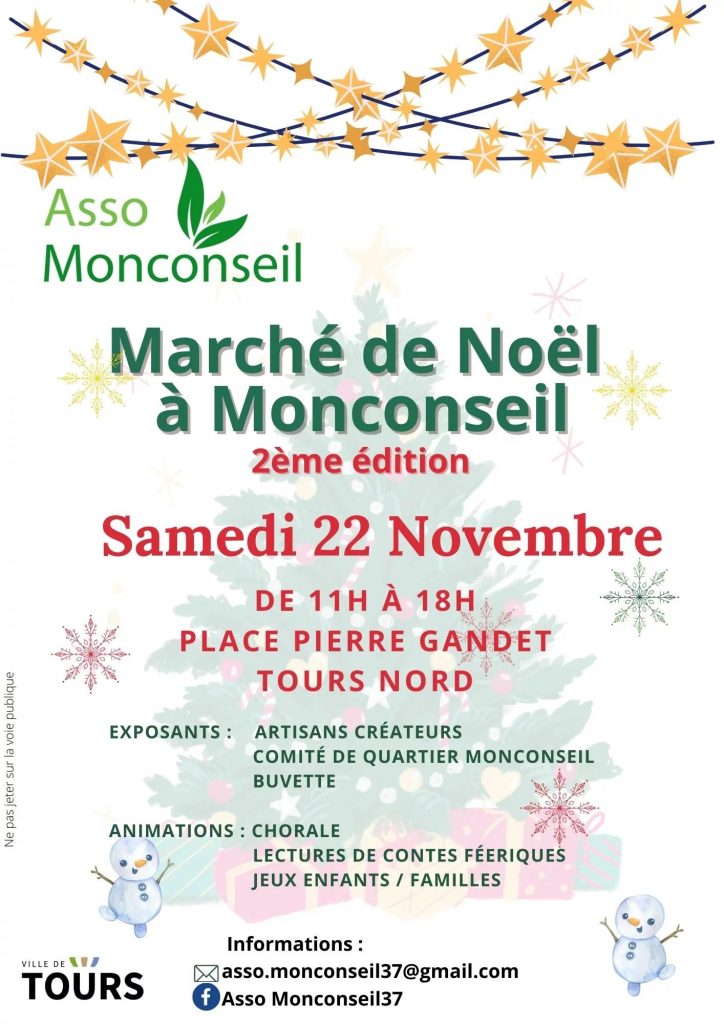 Asso Monconseil

Marché de Noël à Monconseil
2ème édition

Samedi 22 Novembre

DE 11H À 18H
PLACE PIERRE GANDET
TOURS NORD

EXPOSANTS : ARTISANS CRÉATEURS
COMITÉ DE QUARTIER MONCONSEIL
BUVETTE

ANIMATIONS : CHORALE
LECTURES DE CONTES FÉERIQUES
JEUX ENFANTS / FAMILLES

Ne pas jeter sur la voie publique

VILLE DE TOURS

Informations :
asso.monconseil37@gmail.com
Asso Monconseil37